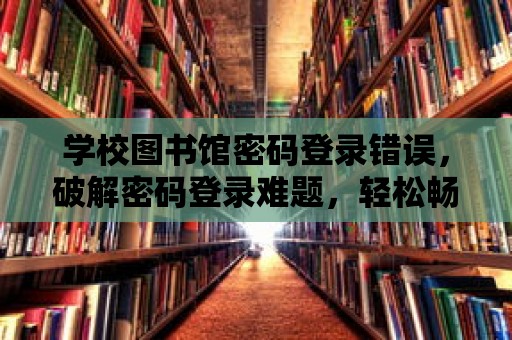 学校图书馆密码登录错误，破解密码登录难题，轻松畅